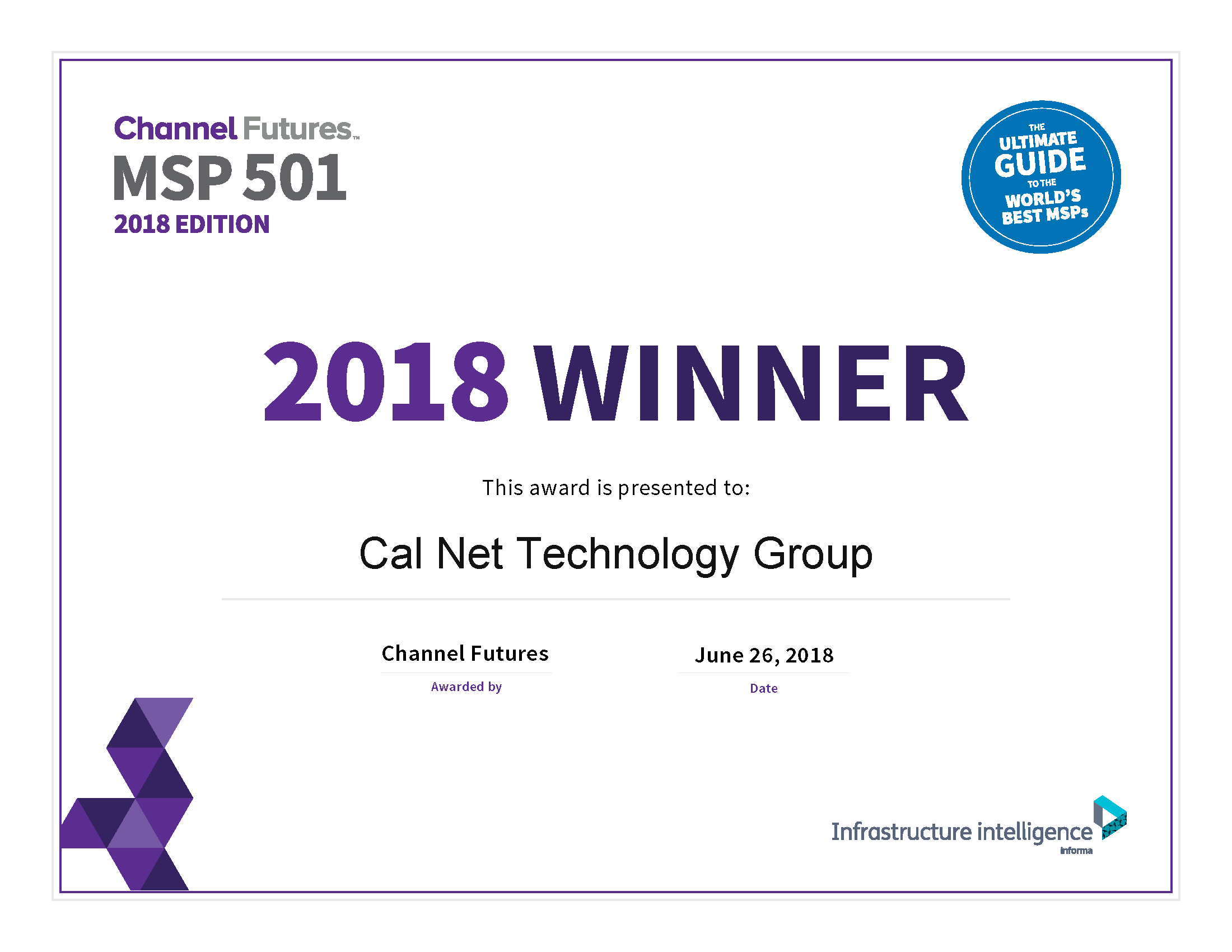 Channel Futures™
MSP 501
2018 EDITION

THE ULTIMATE GUIDE TO THE WORLD'S BEST MSPs

2018 WINNER

This award is presented to:

Cal Net Technology Group

Channel Futures
Awarded by

June 26, 2018
Date

Infrastructure intelligence
informa